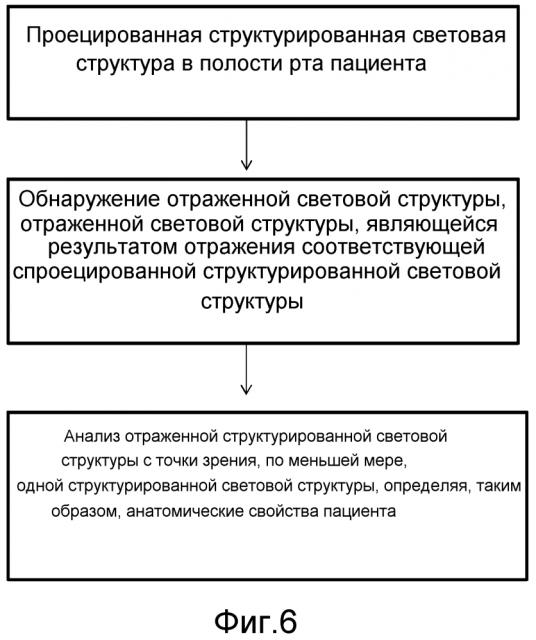 Проецированная структурированная световая структура в полости рта пациента

Обнаружение отраженной световой структуры, отраженной световой структуры, являющейся результатом отражения соответствующей спроецированной структурированной световой структуры

Анализ отраженной структурированной световой структуры с точки зрения, по меньшей мере, одной структурированной световой структуры, определяя, таким образом, анатомические свойства пациента

Фиг.6